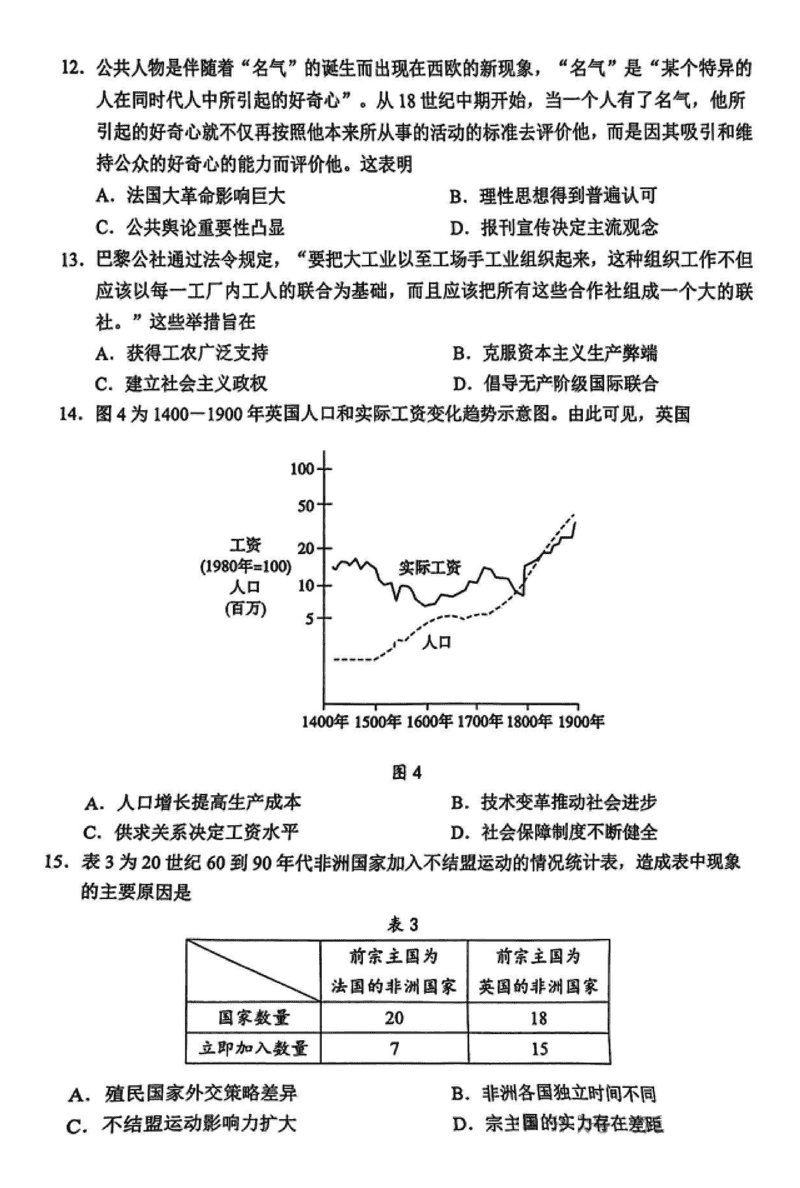 12. 公共人物是伴随着“名气”的诞生而出现在西欧的新现象，“名气”是“某个特异的人在同时代人中所引起的好奇心”。从 18 世纪中期开始，当一个人有了名气，他所引起的好奇心就不仅再按照他本来所从事的活动的标准去评价他，而是因其吸引和维持公众的好奇心的能力而评价他。这表明

A. 法国大革命影响巨大
B. 理性思想得到普遍认可
C. 公共舆论重要性凸显
D. 报刊宣传决定主流观念

13. 巴黎公社通过法令规定，“要把大工业以至工场手工业组织起来，这种组织工作不但应该以每一工厂内工人的联合为基础，而且应该把所有这些合作社组成一个大的联社。”这些举措旨在

A. 获得工农广泛支持
B. 克服资本主义生产弊端
C. 建立社会主义政权
D. 倡导无产阶级国际联合

14. 图 4 为 1400－1900 年英国人口和实际工资变化趋势示意图。由此可见，英国

100
50
20
10
5
工资
(1980年=100)
人口
(百万)
实际工资
人口
1400年 1500年 1600年 1700年 1800年 1900年

图 4

A. 人口增长提高生产成本
B. 技术变革推动社会进步
C. 供求关系决定工资水平
D. 社会保障制度不断健全

15. 表 3 为 20 世纪 60 到 90 年代非洲国家加入不结盟运动的情况统计表，造成表中现象的主要原因是

表 3

| | 前宗主国为法国的非洲国家 | 前宗主国为英国的非洲国家 |
|---|---|---|
| 国家数量 | 20 | 18 |
| 立即加入数量 | 7 | 15 |

A. 殖民国家外交策略差异
B. 非洲各国独立时间不同
C. 不结盟运动影响力扩大
D. 宗主国的实力存在差距